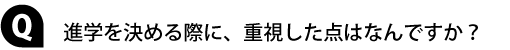 Q 進学を決める際に、重視した点はなんですか？